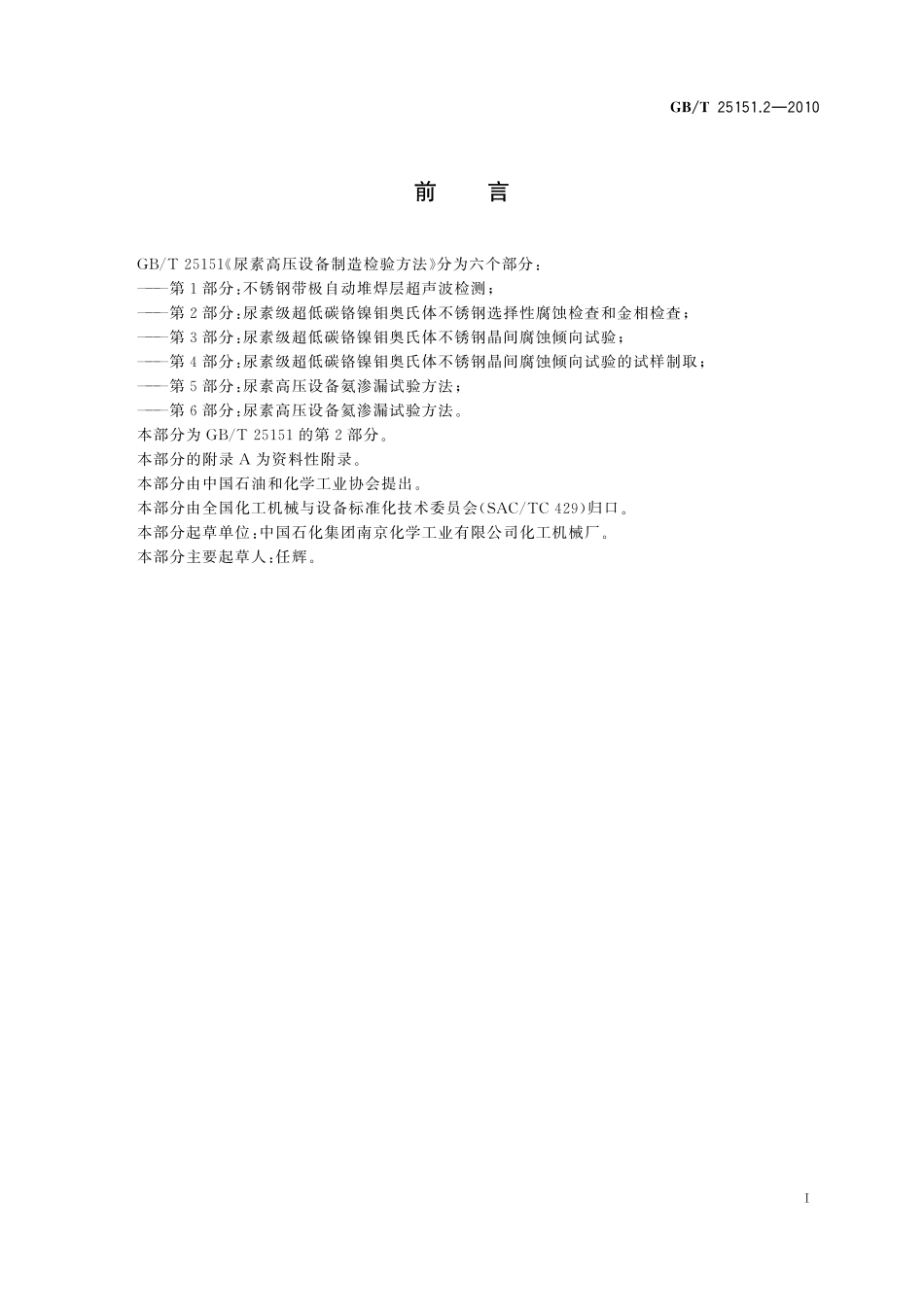 GB/T 25151.2—2010

前　言

GB/T 25151《尿素高压设备制造检验方法》分为六个部分：
——第1部分：不锈钢带极自动堆焊层超声波检测；
——第2部分：尿素级超低碳铬镍钼奥氏体不锈钢选择性腐蚀检查和金相检查；
——第3部分：尿素级超低碳铬镍钼奥氏体不锈钢晶间腐蚀倾向试验；
——第4部分：尿素级超低碳铬镍钼奥氏体不锈钢晶间腐蚀倾向试验的试样制取；
——第5部分：尿素高压设备氨渗漏试验方法；
——第6部分：尿素高压设备氦渗漏试验方法。
本部分为GB/T 25151的第2部分。
本部分的附录A为资料性附录。
本部分由中国石油和化学工业协会提出。
本部分由全国化工机械与设备标准化技术委员会(SAC/TC 429)归口。
本部分起草单位：中国石化集团南京化学工业有限公司化工机械厂。
本部分主要起草人：任辉。

I